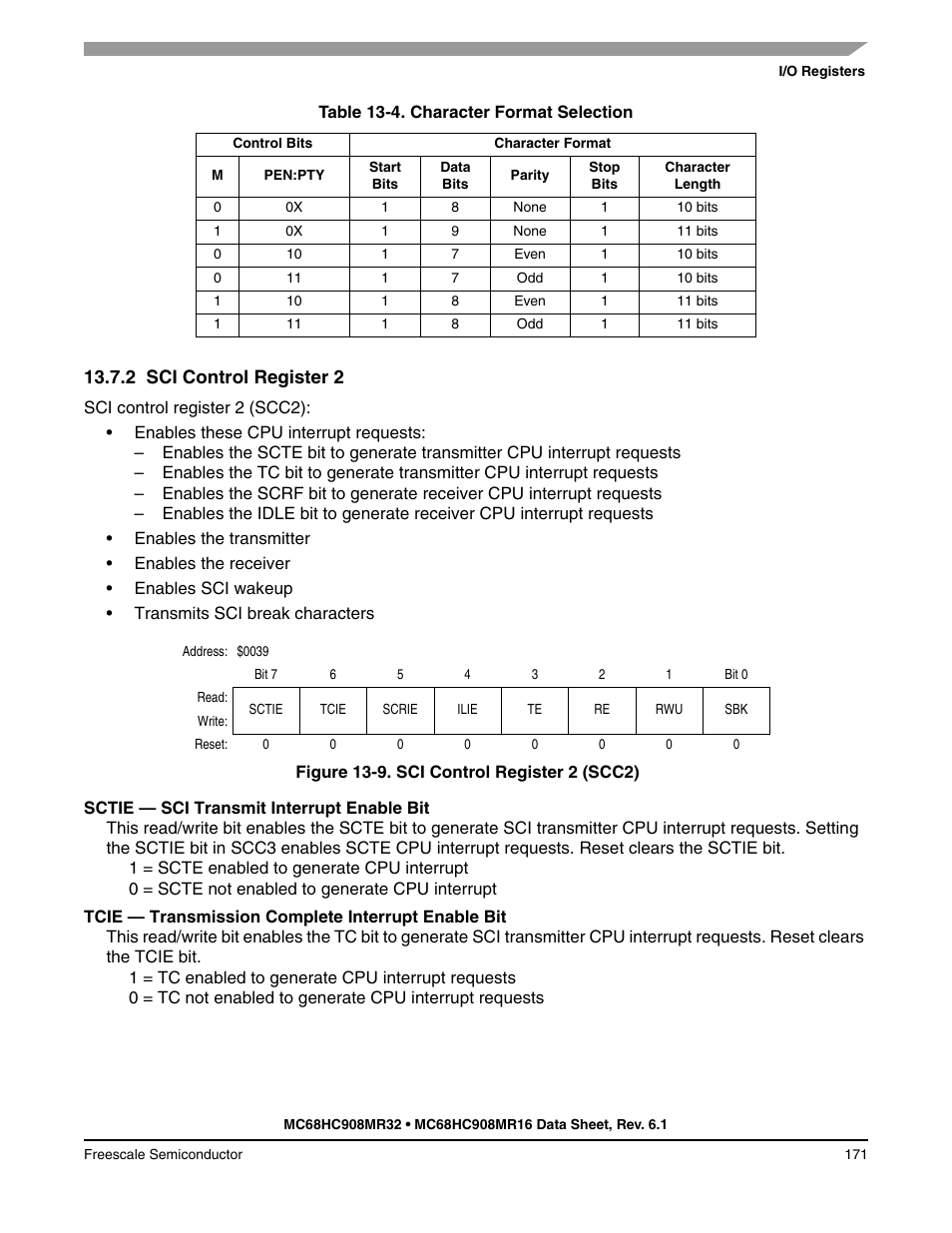 I/O Registers

Table 13-4. Character Format Selection

| Control Bits | | Character Format | | | | |
|---|---|---|---|---|---|---|
| M | PEN:PTY | Start Bits | Data Bits | Parity | Stop Bits | Character Length |
| 0 | 0X | 1 | 8 | None | 1 | 10 bits |
| 1 | 0X | 1 | 9 | None | 1 | 11 bits |
| 0 | 10 | 1 | 7 | Even | 1 | 10 bits |
| 0 | 11 | 1 | 7 | Odd | 1 | 10 bits |
| 1 | 10 | 1 | 8 | Even | 1 | 11 bits |
| 1 | 11 | 1 | 8 | Odd | 1 | 11 bits |

13.7.2 SCI Control Register 2

SCI control register 2 (SCC2):
• Enables these CPU interrupt requests:
– Enables the SCTE bit to generate transmitter CPU interrupt requests
– Enables the TC bit to generate transmitter CPU interrupt requests
– Enables the SCRF bit to generate receiver CPU interrupt requests
– Enables the IDLE bit to generate receiver CPU interrupt requests
• Enables the transmitter
• Enables the receiver
• Enables SCI wakeup
• Transmits SCI break characters

Address: $0039

| | Bit 7 | 6 | 5 | 4 | 3 | 2 | 1 | Bit 0 |
|---|---|---|---|---|---|---|---|---|
| Read: Write: | SCTIE | TCIE | SCRIE | ILIE | TE | RE | RWU | SBK |
| Reset: | 0 | 0 | 0 | 0 | 0 | 0 | 0 | 0 |

Figure 13-9. SCI Control Register 2 (SCC2)

SCTIE — SCI Transmit Interrupt Enable Bit
This read/write bit enables the SCTE bit to generate SCI transmitter CPU interrupt requests. Setting the SCTIE bit in SCC3 enables SCTE CPU interrupt requests. Reset clears the SCTIE bit.
1 = SCTE enabled to generate CPU interrupt
0 = SCTE not enabled to generate CPU interrupt

TCIE — Transmission Complete Interrupt Enable Bit
This read/write bit enables the TC bit to generate SCI transmitter CPU interrupt requests. Reset clears the TCIE bit.
1 = TC enabled to generate CPU interrupt requests
0 = TC not enabled to generate CPU interrupt requests

MC68HC908MR32 • MC68HC908MR16 Data Sheet, Rev. 6.1

Freescale Semiconductor 171